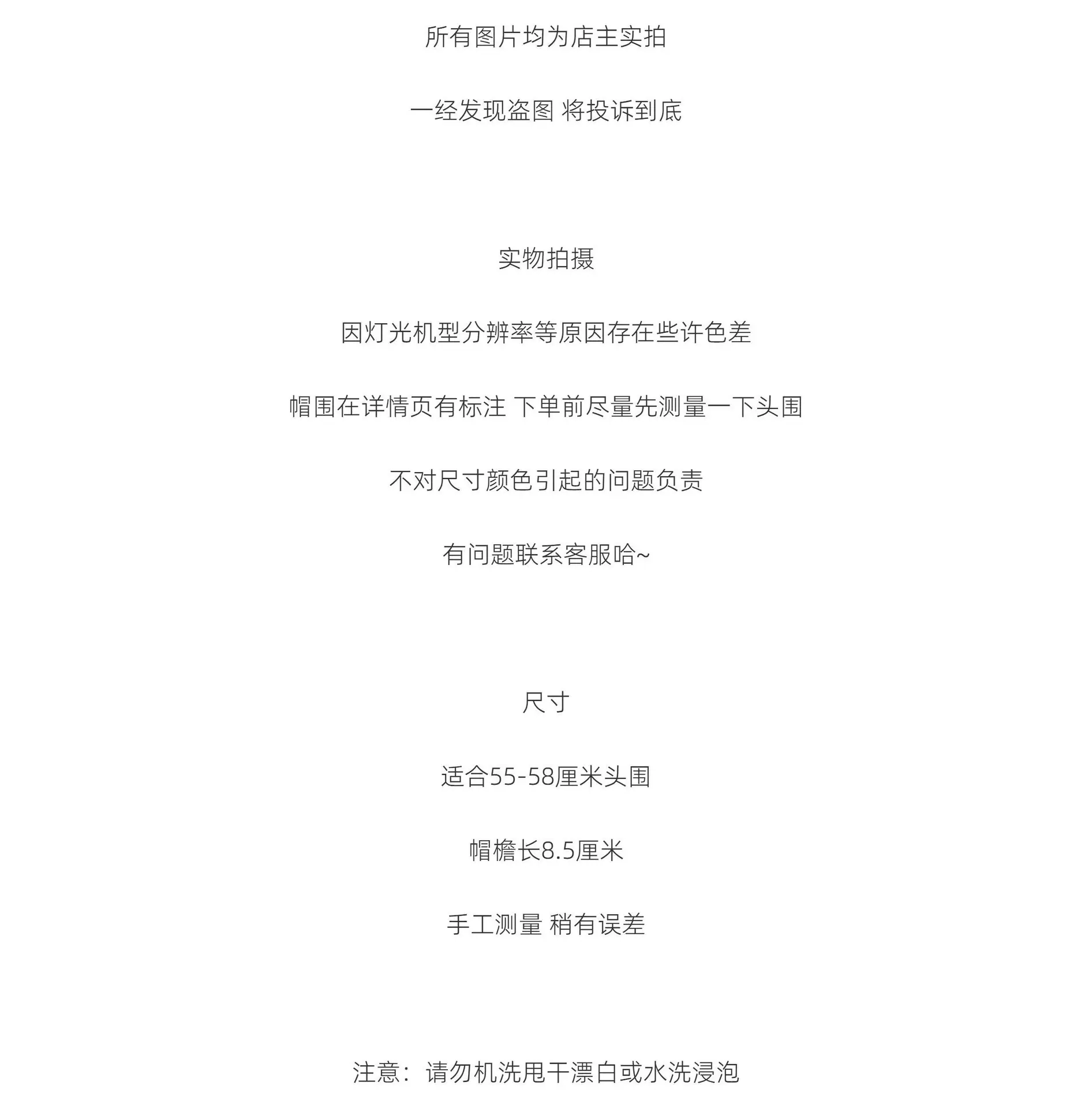 所有图片均为店主实拍

一经发现盗图 将投诉到底

实物拍摄

因灯光机型分辨率等原因存在些许色差

帽围在详情页有标注 下单前尽量先测量一下头围

不对尺寸颜色引起的问题负责

有问题联系客服哈~

尺寸

适合55-58厘米头围

帽檐长8.5厘米

手工测量 稍有误差

注意：请勿机洗甩干漂白或水洗浸泡